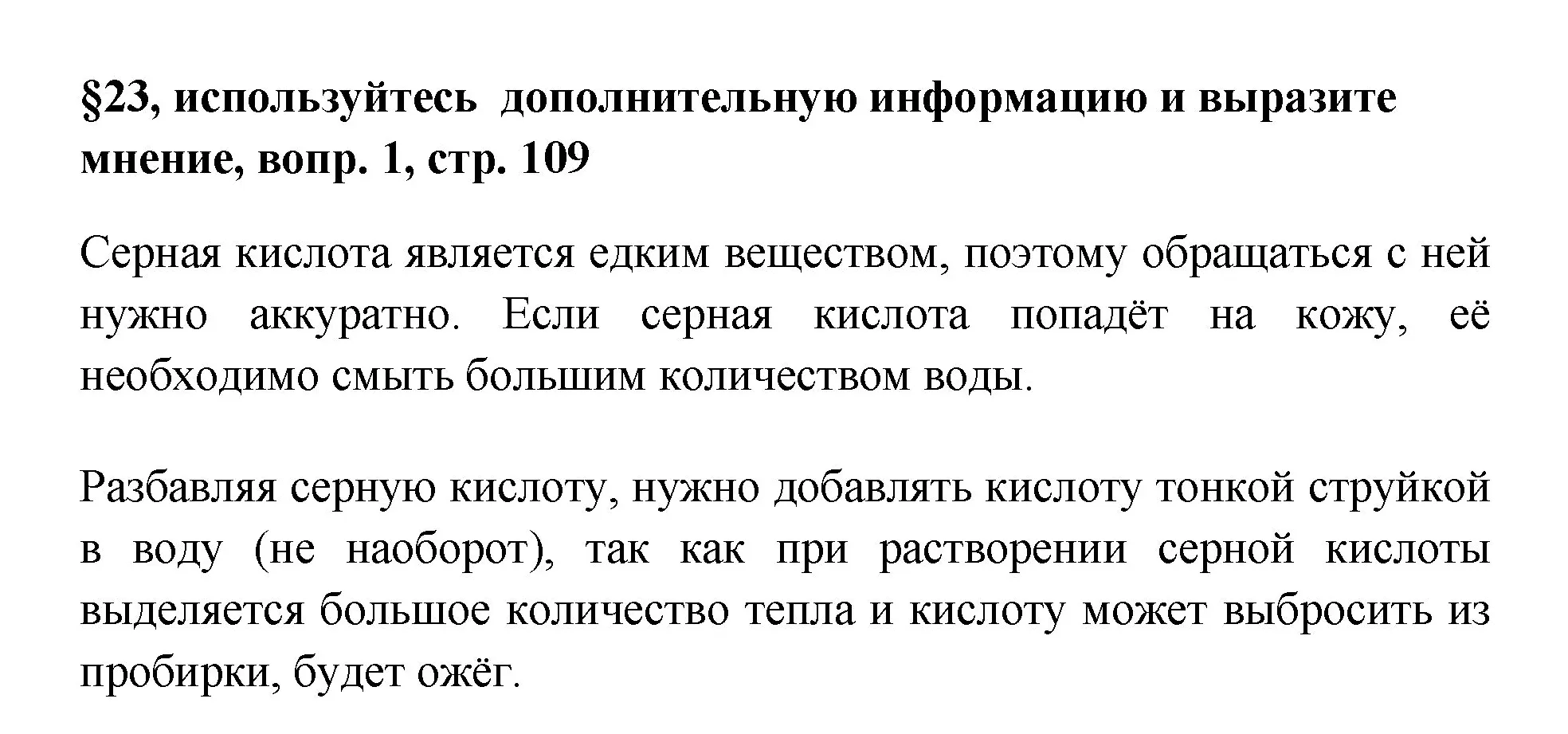 §23, используйтесь  дополнительную информацию и выразите мнение, вопр. 1, стр. 109

Серная кислота является едким веществом, поэтому обращаться с ней нужно аккуратно. Если серная кислота попадёт на кожу, её необходимо смыть большим количеством воды.

Разбавляя серную кислоту, нужно добавлять кислоту тонкой струйкой в воду (не наоборот), так как при растворении серной кислоты выделяется большое количество тепла и кислоту может выбросить из пробирки, будет ожёг.